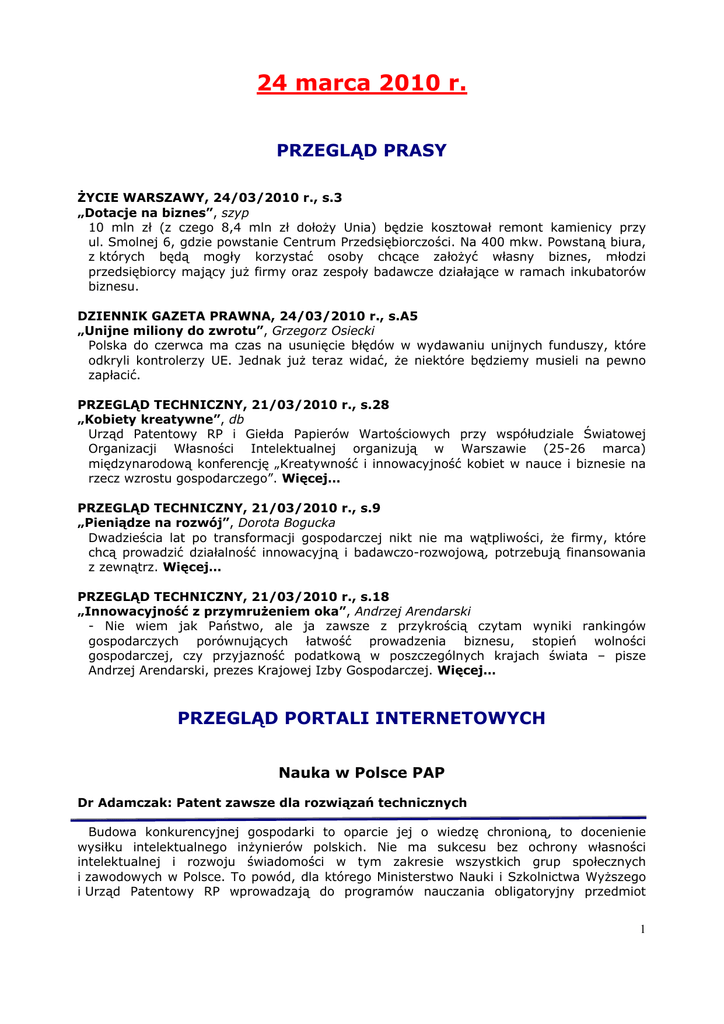 24 marca 2010 r.

PRZEGLĄD PRASY

ŻYCIE WARSZAWY, 24/03/2010 r., s.3
„Dotacje na biznes”, szyp
10 mln zł (z czego 8,4 mln zł dołoży Unia) będzie kosztował remont kamienicy przy ul. Smolnej 6, gdzie powstanie Centrum Przedsiębiorczości. Na 400 mkw. Powstaną biura, z których będą mogły korzystać osoby chcące założyć własny biznes, młodzi przedsiębiorcy mający już firmy oraz zespoły badawcze działające w ramach inkubatorów biznesu.

DZIENNIK GAZETA PRAWNA, 24/03/2010 r., s.A5
„Unijne miliony do zwrotu”, Grzegorz Osiecki
Polska do czerwca ma czas na usunięcie błędów w wydawaniu unijnych funduszy, które odkryli kontrolerzy UE. Jednak już teraz widać, że niektóre będziemy musieli na pewno zapłacić.

PRZEGLĄD TECHNICZNY, 21/03/2010 r., s.28
„Kobiety kreatywne”, db
Urząd Patentowy RP i Giełda Papierów Wartościowych przy współudziale Światowej Organizacji Własności Intelektualnej organizują w Warszawie (25-26 marca) międzynarodową konferencję „Kreatywność i innowacyjność kobiet w nauce i biznesie na rzecz wzrostu gospodarczego”. Więcej…

PRZEGLĄD TECHNICZNY, 21/03/2010 r., s.9
„Pieniądze na rozwój”, Dorota Bogucka
Dwadzieścia lat po transformacji gospodarczej nikt nie ma wątpliwości, że firmy, które chcą prowadzić działalność innowacyjną i badawczo-rozwojową, potrzebują finansowania z zewnątrz. Więcej…

PRZEGLĄD TECHNICZNY, 21/03/2010 r., s.18
„Innowacyjność z przymrużeniem oka”, Andrzej Arendarski
- Nie wiem jak Państwo, ale ja zawsze z przykrością czytam wyniki rankingów gospodarczych porównujących łatwość prowadzenia biznesu, stopień wolności gospodarczej, czy przyjazność podatkową w poszczególnych krajach świata – pisze Andrzej Arendarski, prezes Krajowej Izby Gospodarczej. Więcej…

PRZEGLĄD PORTALI INTERNETOWYCH

Nauka w Polsce PAP

Dr Adamczak: Patent zawsze dla rozwiązań technicznych

Budowa konkurencyjnej gospodarki to oparcie jej o wiedzę chronioną, to docenienie wysiłku intelektualnego inżynierów polskich. Nie ma sukcesu bez ochrony własności intelektualnej i rozwoju świadomości w tym zakresie wszystkich grup społecznych i zawodowych w Polsce. To powód, dla którego Ministerstwo Nauki i Szkolnictwa Wyższego i Urząd Patentowy RP wprowadzają do programów nauczania obligatoryjny przedmiot

1